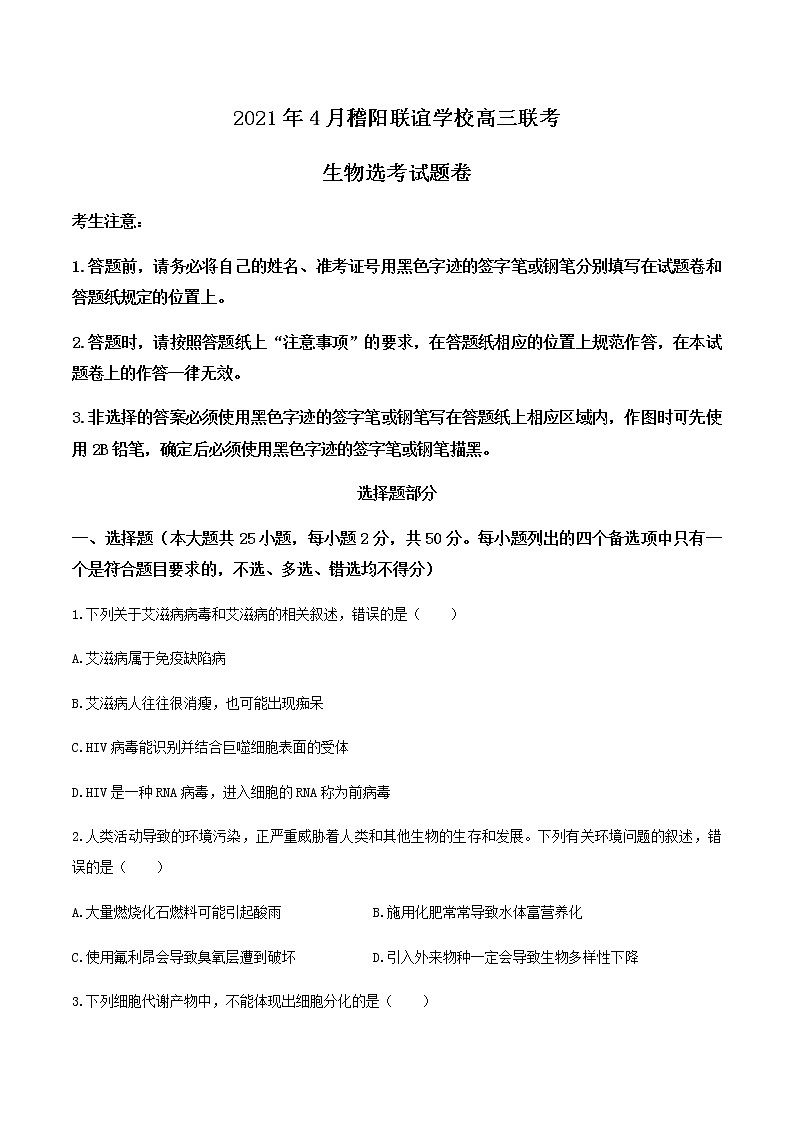 2021年4月稽阳联谊学校高三联考

生物选考试题卷

考生注意：

1.答题前，请务必将自己的姓名、准考证号用黑色字迹的签字笔或钢笔分别填写在试题卷和答题纸规定的位置上。

2.答题时，请按照答题纸上“注意事项”的要求，在答题纸相应的位置上规范作答，在本试题卷上的作答一律无效。

3.非选择的答案必须使用黑色字迹的签字笔或钢笔写在答题纸上相应区域内，作图时可先使用2B铅笔，确定后必须使用黑色字迹的签字笔或钢笔描黑。

选择题部分

一、选择题（本大题共25小题，每小题2分，共50分。每小题列出的四个备选项中只有一个是符合题目要求的，不选、多选、错选均不得分）

1.下列关于艾滋病病毒和艾滋病的相关叙述，错误的是（　　）

A.艾滋病属于免疫缺陷病

B.艾滋病人往往很消瘦，也可能出现痴呆

C.HIV病毒能识别并结合巨噬细胞表面的受体

D.HIV是一种RNA病毒，进入细胞的RNA称为前病毒

2.人类活动导致的环境污染，正严重威胁着人类和其他生物的生存和发展。下列有关环境问题的叙述，错误的是（　　）

A.大量燃烧化石燃料可能引起酸雨

B.施用化肥常常导致水体富营养化

C.使用氟利昂会导致臭氧层遭到破坏

D.引入外来物种一定会导致生物多样性下降

3.下列细胞代谢产物中，不能体现出细胞分化的是（　　）